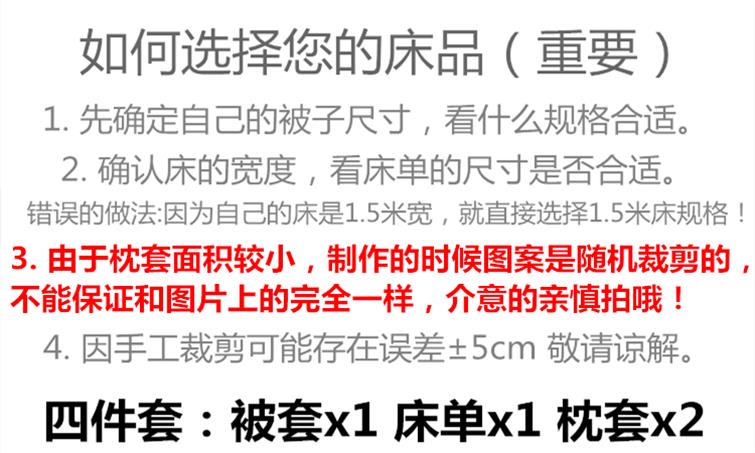 如何选择您的床品（重要）

1. 先确定自己的被子尺寸，看什么规格合适。

2. 确认床的宽度，看床单的尺寸是否合适。

错误的做法:因为自己的床是1.5米宽，就直接选择1.5米床规格！

3. 由于枕套面积较小，制作的时候图案是随机裁剪的，不能保证和图片上的完全一样，介意的亲慎拍哦！

4. 因手工裁剪可能存在误差±5cm 敬请谅解。

四件套：被套x1 床单x1 枕套x2